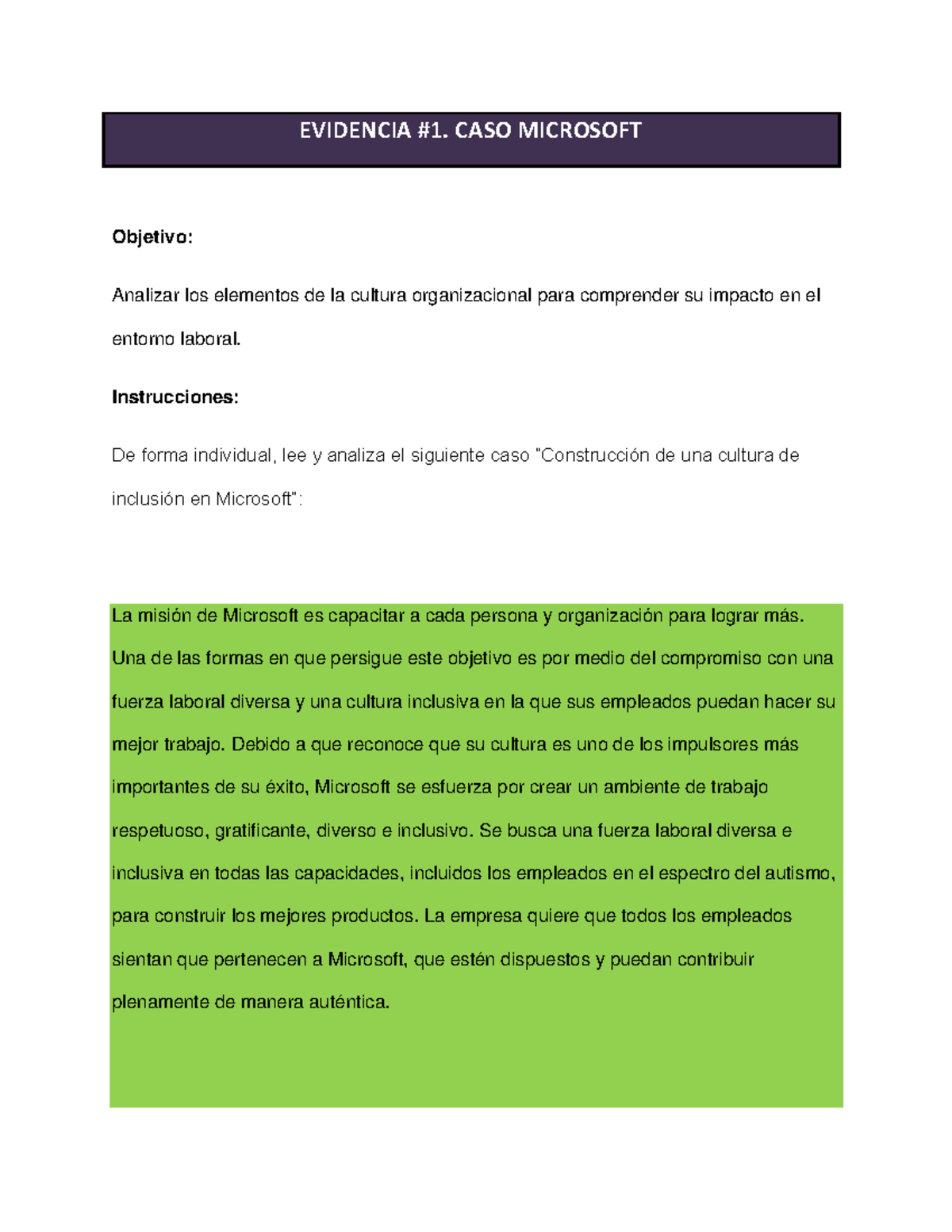 EVIDENCIA #1. CASO MICROSOFT

Objetivo:

Analizar los elementos de la cultura organizacional para comprender su impacto en el entorno laboral.

Instrucciones:

De forma individual, lee y analiza el siguiente caso "Construcción de una cultura de inclusión en Microsoft":

La misión de Microsoft es capacitar a cada persona y organización para lograr más. Una de las formas en que persigue este objetivo es por medio del compromiso con una fuerza laboral diversa y una cultura inclusiva en la que sus empleados puedan hacer su mejor trabajo. Debido a que reconoce que su cultura es uno de los impulsores más importantes de su éxito, Microsoft se esfuerza por crear un ambiente de trabajo respetuoso, gratificante, diverso e inclusivo. Se busca una fuerza laboral diversa e inclusiva en todas las capacidades, incluidos los empleados en el espectro del autismo, para construir los mejores productos. La empresa quiere que todos los empleados sientan que pertenecen a Microsoft, que estén dispuestos y puedan contribuir plenamente de manera auténtica.